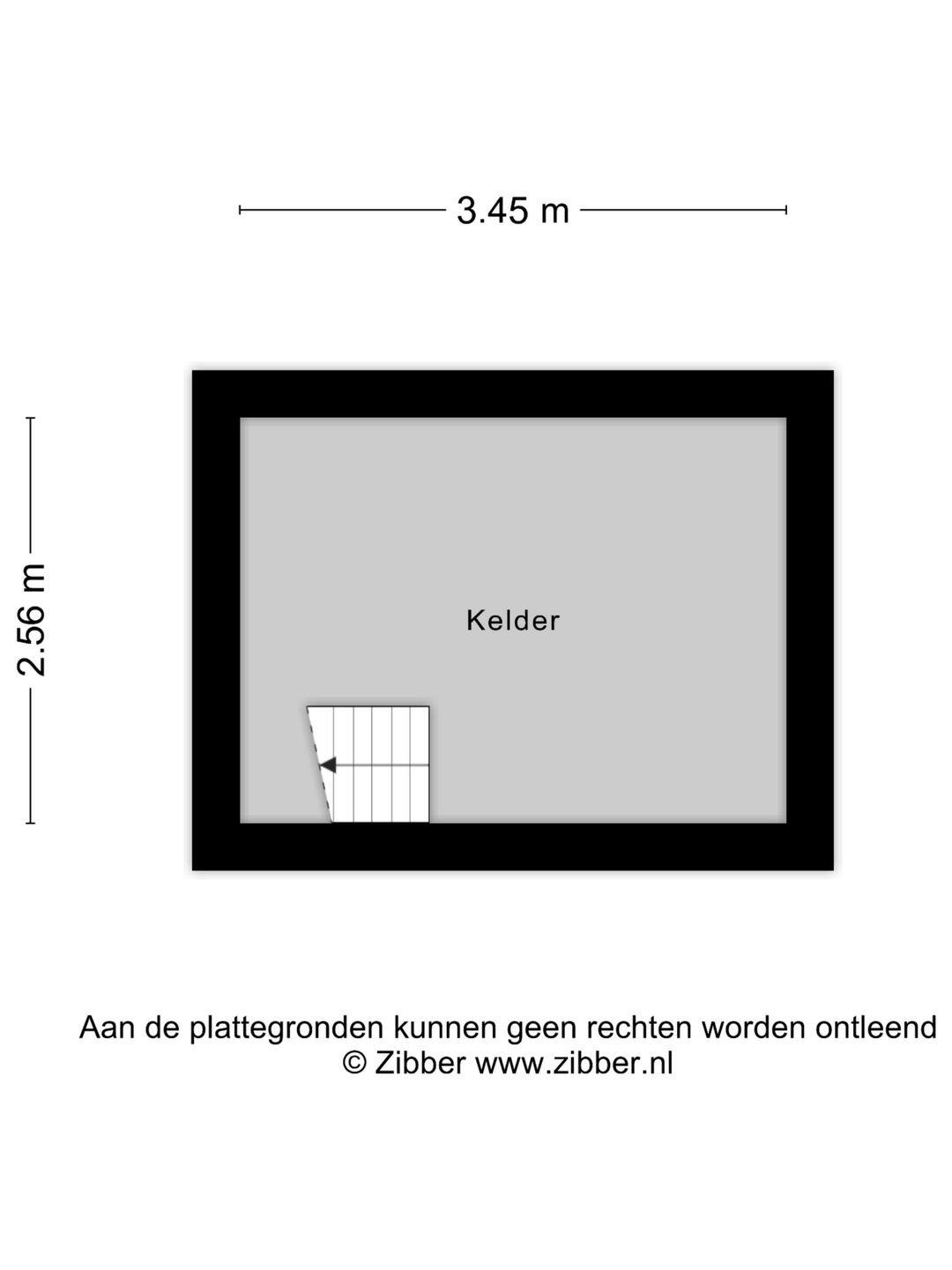 3.45 m

2.56 m

Kelder

Aan de plattegronden kunnen geen rechten worden ontleend
© Zibber www.zibber.nl